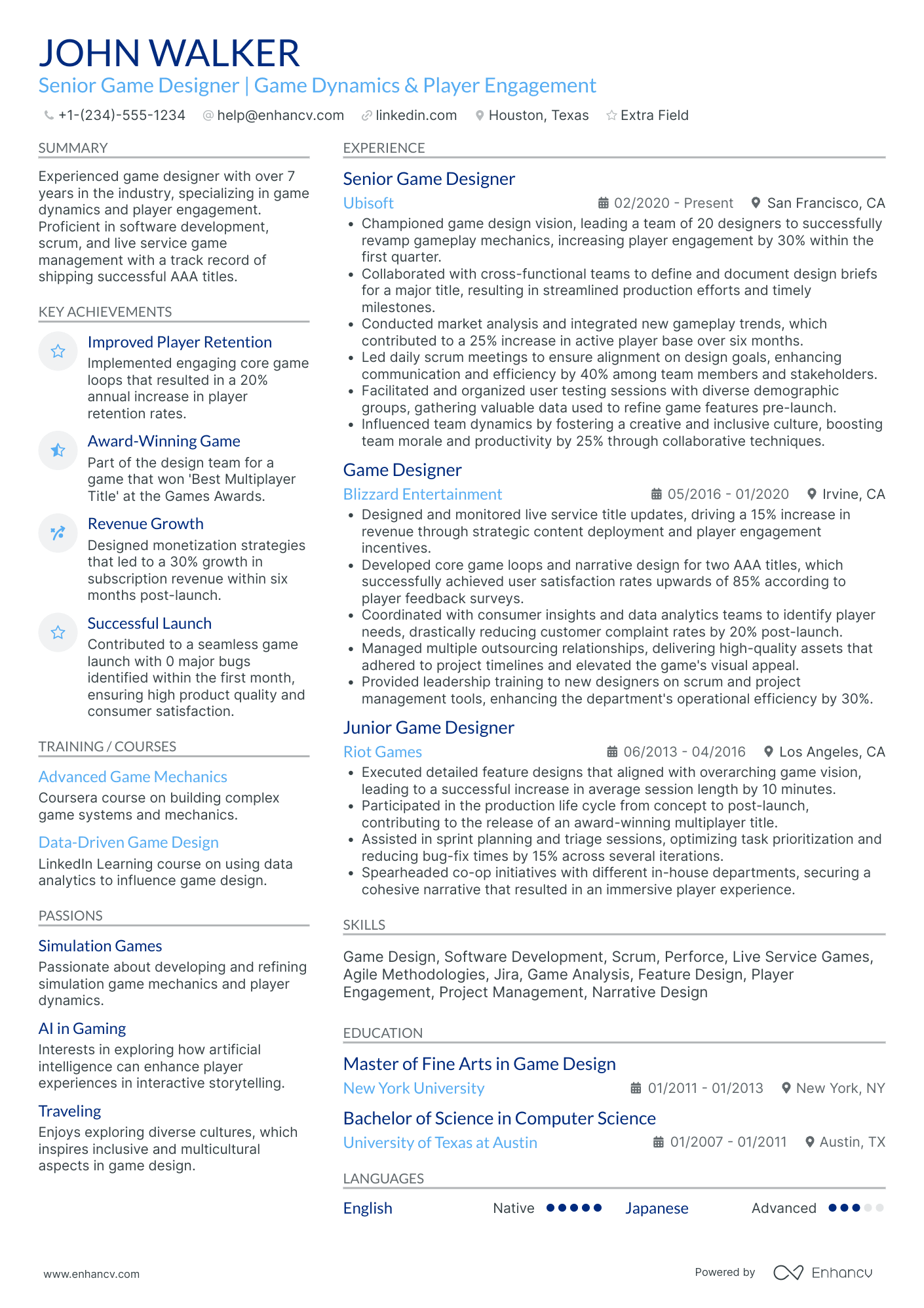 JOHN WALKER
Senior Game Designer | Game Dynamics & Player Engagement

+1-(234)-555-1234 help@enhancv.com linkedin.com Houston, Texas Extra Field

SUMMARY

Experienced game designer with over 7 years in the industry, specializing in game dynamics and player engagement. Proficient in software development, scrum, and live service game management with a track record of shipping successful AAA titles.

KEY ACHIEVEMENTS

Improved Player Retention
Implemented engaging core game loops that resulted in a 20% annual increase in player retention rates.

Award-Winning Game
Part of the design team for a game that won 'Best Multiplayer Title' at the Games Awards.

Revenue Growth
Designed monetization strategies that led to a 30% growth in subscription revenue within six months post-launch.

Successful Launch
Contributed to a seamless game launch with 0 major bugs identified within the first month, ensuring high product quality and consumer satisfaction.

TRAINING / COURSES

Advanced Game Mechanics
Coursera course on building complex game systems and mechanics.

Data-Driven Game Design
LinkedIn Learning course on using data analytics to influence game design.

PASSIONS

Simulation Games
Passionate about developing and refining simulation game mechanics and player dynamics.

AI in Gaming
Interests in exploring how artificial intelligence can enhance player experiences in interactive storytelling.

Traveling
Enjoys exploring diverse cultures, which inspires inclusive and multicultural aspects in game design.

EXPERIENCE

Senior Game Designer
Ubisoft 02/2020 - Present San Francisco, CA
• Championed game design vision, leading a team of 20 designers to successfully revamp gameplay mechanics, increasing player engagement by 30% within the first quarter.
• Collaborated with cross-functional teams to define and document design briefs for a major title, resulting in streamlined production efforts and timely milestones.
• Conducted market analysis and integrated new gameplay trends, which contributed to a 25% increase in active player base over six months.
• Led daily scrum meetings to ensure alignment on design goals, enhancing communication and efficiency by 40% among team members and stakeholders.
• Facilitated and organized user testing sessions with diverse demographic groups, gathering valuable data used to refine game features pre-launch.
• Influenced team dynamics by fostering a creative and inclusive culture, boosting team morale and productivity by 25% through collaborative techniques.

Game Designer
Blizzard Entertainment 05/2016 - 01/2020 Irvine, CA
• Designed and monitored live service title updates, driving a 15% increase in revenue through strategic content deployment and player engagement incentives.
• Developed core game loops and narrative design for two AAA titles, which successfully achieved user satisfaction rates upwards of 85% according to player feedback surveys.
• Coordinated with consumer insights and data analytics teams to identify player needs, drastically reducing customer complaint rates by 20% post-launch.
• Managed multiple outsourcing relationships, delivering high-quality assets that adhered to project timelines and elevated the game's visual appeal.
• Provided leadership training to new designers on scrum and project management tools, enhancing the department's operational efficiency by 30%.

Junior Game Designer
Riot Games 06/2013 - 04/2016 Los Angeles, CA
• Executed detailed feature designs that aligned with overarching game vision, leading to a successful increase in average session length by 10 minutes.
• Participated in the production life cycle from concept to post-launch, contributing to the release of an award-winning multiplayer title.
• Assisted in sprint planning and triage sessions, optimizing task prioritization and reducing bug-fix times by 15% across several iterations.
• Spearheaded co-op initiatives with different in-house departments, securing a cohesive narrative that resulted in an immersive player experience.

SKILLS

Game Design, Software Development, Scrum, Perforce, Live Service Games, Agile Methodologies, Jira, Game Analysis, Feature Design, Player Engagement, Project Management, Narrative Design

EDUCATION

Master of Fine Arts in Game Design
New York University 01/2011 - 01/2013 New York, NY

Bachelor of Science in Computer Science
University of Texas at Austin 01/2007 - 01/2011 Austin, TX

LANGUAGES

English Native Japanese Advanced

www.enhancv.com Powered by Enhancv